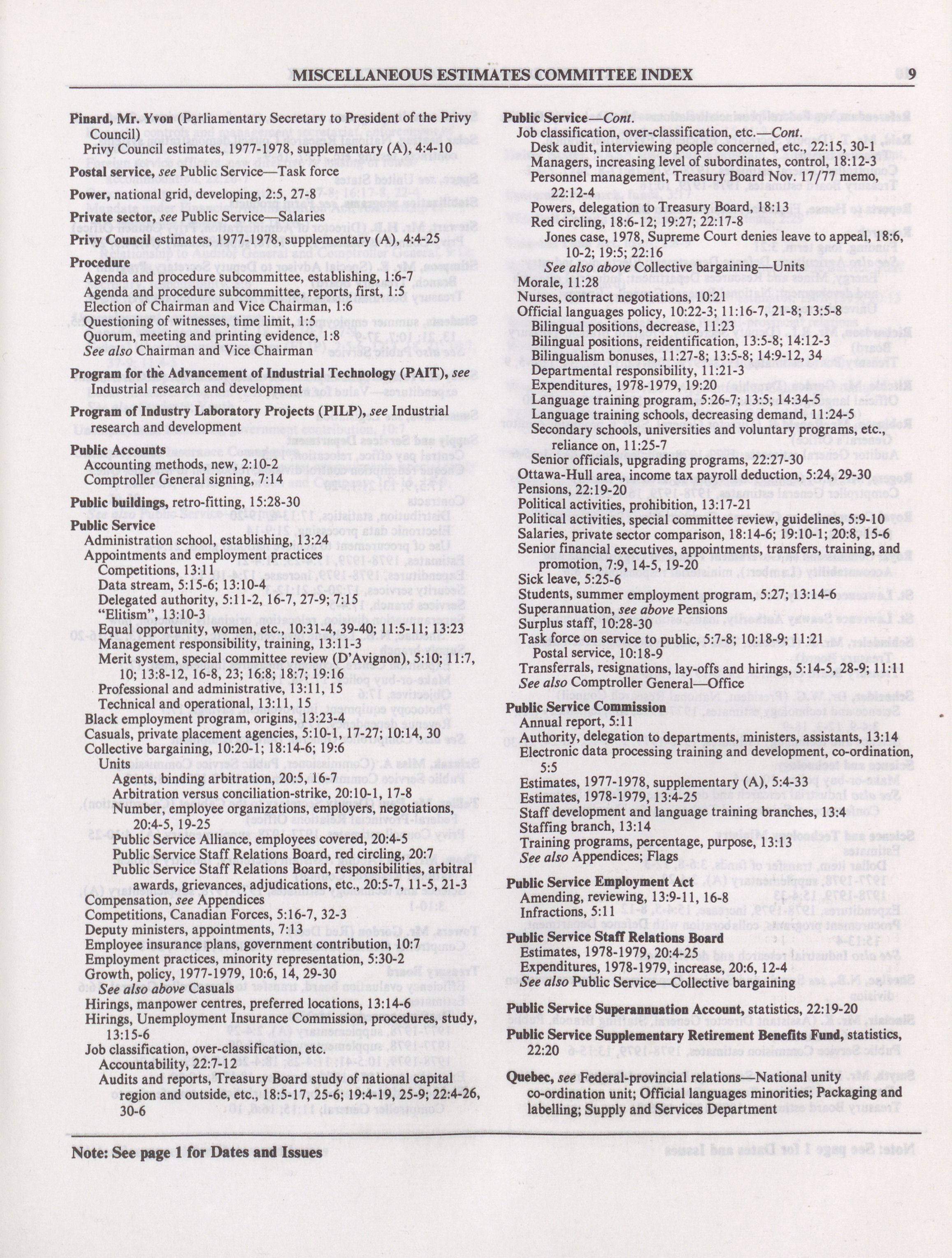 MISCELLANEOUS ESTIMATES COMMITTEE INDEX 9

Pinard, Mr. Yvon (Parliamentary Secretary to President of the Privy Council)
Privy Council estimates, 1977-1978, supplementary (A), 4:4-10

Postal service, see Public Service—Task force

Power, national grid, developing, 2:5, 27-8

Private sector, see Public Service—Salaries

Privy Council estimates, 1977-1978, supplementary (A), 4:4-25

Procedure
Agenda and procedure subcommittee, establishing, 1:6-7
Agenda and procedure subcommittee, reports, first, 1:5
Election of Chairman and Vice Chairman, 1:6
Questioning of witnesses, time limit, 1:5
Quorum, meeting and printing evidence, 1:8
See also Chairman and Vice Chairman

Program for the Advancement of Industrial Technology (PAIT), see Industrial research and development

Program of Industry Laboratory Projects (PILP), see Industrial research and development

Public Accounts
Accounting methods, new, 2:10-2
Comptroller General signing, 7:14

Public buildings, retro-fitting, 15:28-30

Public Service
Administration school, establishing, 13:24
Appointments and employment practices
Competitions, 13:11
Data stream, 5:15-6; 13:10-4
Delegated authority, 5:11-2, 16-7, 27-9; 7:15
"Elitism", 13:10-3
Equal opportunity, women, etc., 10:31-4, 39-40; 11:5-11; 13:23
Management responsibility, training, 13:11-3
Merit system, special committee review (D'Avignon), 5:10; 11:7, 10; 13:8-12, 16-8, 23; 16:8; 18:7; 19:16
Professional and administrative, 13:11, 15
Technical and operational, 13:11, 15
Black employment program, origins, 13:23-4
Casuals, private placement agencies, 5:10-1, 17-27; 10:14, 30
Collective bargaining, 10:20-1; 18:14-6; 19:6
Units
Agents, binding arbitration, 20:5, 16-7
Arbitration versus conciliation-strike, 20:10-1, 17-8
Number, employee organizations, employers, negotiations, 20:4-5, 19-25
Public Service Alliance, employees covered, 20:4-5
Public Service Staff Relations Board, red circling, 20:7
Public Service Staff Relations Board, responsibilities, arbitral awards, grievances, adjudications, etc., 20:5-7, 11-5, 21-3
Compensation, see Appendices
Competitions, Canadian Forces, 5:16-7, 32-3
Deputy ministers, appointments, 7:13
Employee insurance plans, government contribution, 10:7
Employment practices, minority representation, 5:30-2
Growth, policy, 1977-1979, 10:6, 14, 29-30
See also above Casuals
Hirings, manpower centres, preferred locations, 13:14-6
Hirings, Unemployment Insurance Commission, procedures, study, 13:15-6
Job classification, over-classification, etc.
Accountability, 22:7-12
Audits and reports, Treasury Board study of national capital region and outside, etc., 18:5-17, 25-6; 19:4-19, 25-9; 22:4-26, 30-6

Public Service—Cont.
Job classification, over-classification, etc.—Cont.
Desk audit, interviewing people concerned, etc., 22:15, 30-1
Managers, increasing level of subordinates, control, 18:12-3
Personnel management, Treasury Board Nov. 17/77 memo, 22:12-4
Powers, delegation to Treasury Board, 18:13
Red circling, 18:6-12; 19:27; 22:17-8
Jones case, 1978, Supreme Court denies leave to appeal, 18:6, 10-2; 19:5; 22:16
See also above Collective bargaining—Units
Morale, 11:28
Nurses, contract negotiations, 10:21
Official languages policy, 10:22-3; 11:16-7, 21-8; 13:5-8
Bilingual positions, decrease, 11:23
Bilingual positions, reidentification, 13:5-8; 14:12-3
Bilingualism bonuses, 11:27-8; 13:5-8; 14:9-12, 34
Departmental responsibility, 11:21-3
Expenditures, 1978-1979, 19:20
Language training program, 5:26-7; 13:5; 14:34-5
Language training schools, decreasing demand, 11:24-5
Secondary schools, universities and voluntary programs, etc., reliance on, 11:25-7
Senior officials, upgrading programs, 22:27-30
Ottawa-Hull area, income tax payroll deduction, 5:24, 29-30
Pensions, 22:19-20
Political activities, prohibition, 13:17-21
Political activities, special committee review, guidelines, 5:9-10
Salaries, private sector comparison, 18:14-6; 19:10-1; 20:8, 15-6
Senior financial executives, appointments, transfers, training, and promotion, 7:9, 14-5, 19-20
Sick leave, 5:25-6
Students, summer employment program, 5:27; 13:14-6
Superannuation, see above Pensions
Surplus staff, 10:28-30
Task force on service to public, 5:7-8; 10:18-9; 11:21
Postal service, 10:18-9
Transferrals, resignations, lay-offs and hirings, 5:14-5, 28-9; 11:11
See also Comptroller General—Office

Public Service Commission
Annual report, 5:11
Authority, delegation to departments, ministers, assistants, 13:14
Electronic data processing training and development, co-ordination, 5:5
Estimates, 1977-1978, supplementary (A), 5:4-33
Estimates, 1978-1979, 13:4-25
Staff development and language training branches, 13:4
Staffing branch, 13:14
Training programs, percentage, purpose, 13:13
See also Appendices; Flags

Public Service Employment Act
Amending, reviewing, 13:9-11, 16-8
Infractions, 5:11

Public Service Staff Relations Board
Estimates, 1978-1979, 20:4-25
Expenditures, 1978-1979, increase, 20:6, 12-4
See also Public Service—Collective bargaining

Public Service Superannuation Account, statistics, 22:19-20

Public Service Supplementary Retirement Benefits Fund, statistics, 22:20

Quebec, see Federal-provincial relations—National unity co-ordination unit; Official languages minorities; Packaging and labelling; Supply and Services Department

Note: See page 1 for Dates and Issues